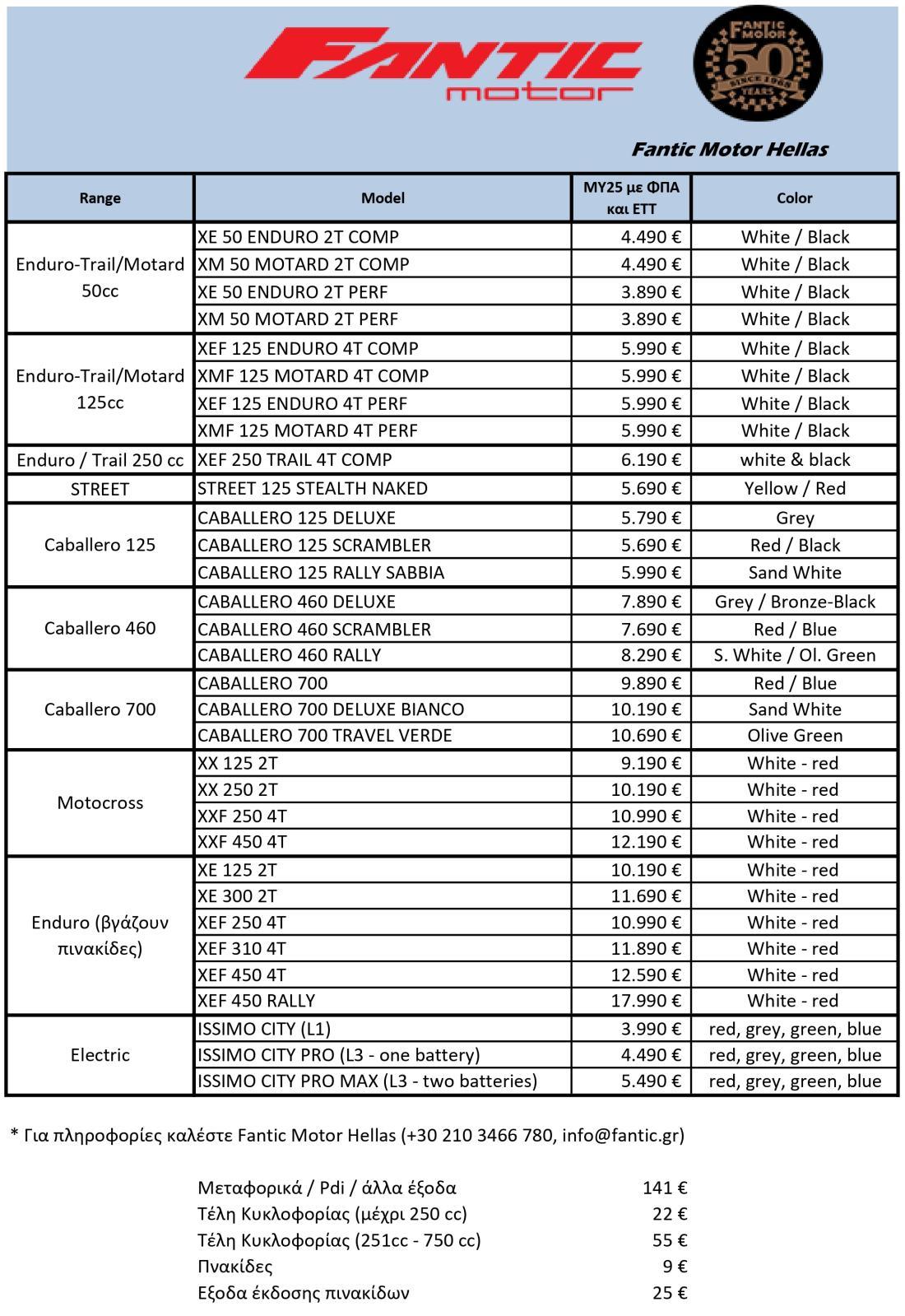 FANTIC motor

FANTIC MOTOR 50 SINCE 1968 YEARS

Fantic Motor Hellas

| Range | Model | MY25 με ΦΠΑ και ΕΤΤ | Color |
|---|---|---|---|
| Enduro-Trail/Motard 50cc | XE 50 ENDURO 2T COMP | 4.490 € | White / Black |
| | XM 50 MOTARD 2T COMP | 4.490 € | White / Black |
| | XE 50 ENDURO 2T PERF | 3.890 € | White / Black |
| | XM 50 MOTARD 2T PERF | 3.890 € | White / Black |
| Enduro-Trail/Motard 125cc | XEF 125 ENDURO 4T COMP | 5.990 € | White / Black |
| | XMF 125 MOTARD 4T COMP | 5.990 € | White / Black |
| | XEF 125 ENDURO 4T PERF | 5.990 € | White / Black |
| | XMF 125 MOTARD 4T PERF | 5.990 € | White / Black |
| Enduro / Trail 250 cc | XEF 250 TRAIL 4T COMP | 6.190 € | white & black |
| STREET | STREET 125 STEALTH NAKED | 5.690 € | Yellow / Red |
| Caballero 125 | CABALLERO 125 DELUXE | 5.790 € | Grey |
| | CABALLERO 125 SCRAMBLER | 5.690 € | Red / Black |
| | CABALLERO 125 RALLY SABBIA | 5.990 € | Sand White |
| Caballero 460 | CABALLERO 460 DELUXE | 7.890 € | Grey / Bronze-Black |
| | CABALLERO 460 SCRAMBLER | 7.690 € | Red / Blue |
| | CABALLERO 460 RALLY | 8.290 € | S. White / Ol. Green |
| Caballero 700 | CABALLERO 700 | 9.890 € | Red / Blue |
| | CABALLERO 700 DELUXE BIANCO | 10.190 € | Sand White |
| | CABALLERO 700 TRAVEL VERDE | 10.690 € | Olive Green |
| Motocross | XX 125 2T | 9.190 € | White - red |
| | XX 250 2T | 10.190 € | White - red |
| | XXF 250 4T | 10.990 € | White - red |
| | XXF 450 4T | 12.190 € | White - red |
| Enduro (βγάζουν πινακίδες) | XE 125 2T | 10.190 € | White - red |
| | XE 300 2T | 11.690 € | White - red |
| | XEF 250 4T | 10.990 € | White - red |
| | XEF 310 4T | 11.890 € | White - red |
| | XEF 450 4T | 12.590 € | White - red |
| | XEF 450 RALLY | 17.990 € | White - red |
| Electric | ISSIMO CITY (L1) | 3.990 € | red, grey, green, blue |
| | ISSIMO CITY PRO (L3 - one battery) | 4.490 € | red, grey, green, blue |
| | ISSIMO CITY PRO MAX (L3 - two batteries) | 5.490 € | red, grey, green, blue |

* Για πληροφορίες καλέστε Fantic Motor Hellas (+30 210 3466 780, info@fantic.gr)

| | |
|---|---|
| Μεταφορικά / Pdi / άλλα έξοδα | 141 € |
| Τέλη Κυκλοφορίας (μέχρι 250 cc) | 22 € |
| Τέλη Κυκλοφορίας (251cc - 750 cc) | 55 € |
| Πνακίδες | 9 € |
| Εξοδα έκδοσης πινακίδων | 25 € |